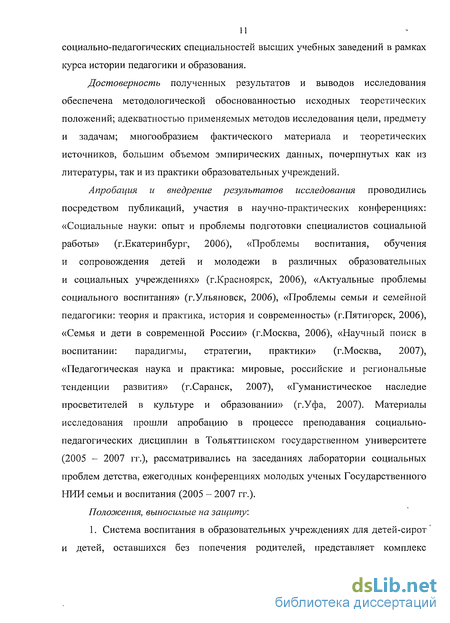 11

социально-педагогических специальностей высших учебных заведений в рамках курса истории педагогики и образования.

Достоверность полученных результатов и выводов исследования обеспечена методологической обоснованностью исходных теоретических положений; адекватностью применяемых методов исследования цели, предмету и задачам; многообразием фактического материала и теоретических источников, большим объемом эмпирических данных, почерпнутых как из литературы, так и из практики образовательных учреждений.

Апробация и внедрение результатов исследования проводились посредством публикаций, участия в научно-практических конференциях: «Социальные науки: опыт и проблемы подготовки специалистов социальной работы» (г.Екатеринбург, 2006), «Проблемы воспитания, обучения и сопровождения детей и молодежи в различных образовательных и социальных учреждениях» (г.Красноярск, 2006), «Актуальные проблемы социального воспитания» (г.Ульяновск, 2006), «Проблемы семьи и семейной педагогики: теория и практика, история и современность» (г.Пятигорск, 2006), «Семья и дети в современной России» (г.Москва, 2006), «Научный поиск в воспитании: парадигмы, стратегии, практики» (г.Москва, 2007), «Педагогическая наука и практика: мировые, российские и региональные тенденции развития» (г.Саранск, 2007), «Гуманистическое наследие просветителей в культуре и образовании» (г.Уфа, 2007). Материалы исследования прошли апробацию в процессе преподавания социально-педагогических дисциплин в Тольяттинском государственном университете (2005 – 2007 гг.), рассматривались на заседаниях лаборатории социальных проблем детства, ежегодных конференциях молодых ученых Государственного НИИ семьи и воспитания (2005 – 2007 гг.).

Положения, выносимые на защиту:

1. Система воспитания в образовательных учреждениях для детей-сирот и детей, оставшихся без попечения родителей, представляет комплекс

dsLib.net
библиотека диссертаций